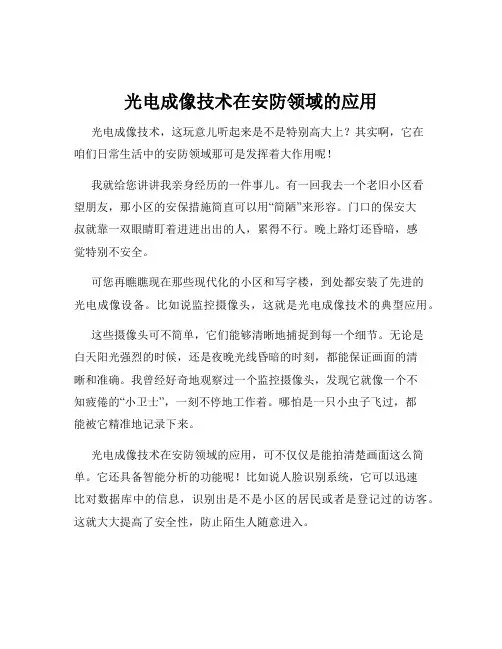 光电成像技术在安防领域的应用

光电成像技术，这玩意儿听起来是不是特别高大上？其实啊，它在咱们日常生活中的安防领域那可是发挥着大作用呢！

我就给您讲讲我亲身经历的一件事儿。有一回我去一个老旧小区看望朋友，那小区的安保措施简直可以用“简陋”来形容。门口的保安大叔就靠一双眼睛盯着进进出出的人，累得不行。晚上路灯还昏暗，感觉特别不安全。

可您再瞧瞧现在那些现代化的小区和写字楼，到处都安装了先进的光电成像设备。比如说监控摄像头，这就是光电成像技术的典型应用。

这些摄像头可不简单，它们能够清晰地捕捉到每一个细节。无论是白天阳光强烈的时候，还是夜晚光线昏暗的时刻，都能保证画面的清晰和准确。我曾经好奇地观察过一个监控摄像头，发现它就像一个不知疲倦的“小卫士”，一刻不停地工作着。哪怕是一只小虫子飞过，都能被它精准地记录下来。

光电成像技术在安防领域的应用，可不仅仅是能拍清楚画面这么简单。它还具备智能分析的功能呢！比如说人脸识别系统，它可以迅速比对数据库中的信息，识别出是不是小区的居民或者是登记过的访客。这就大大提高了安全性，防止陌生人随意进入。